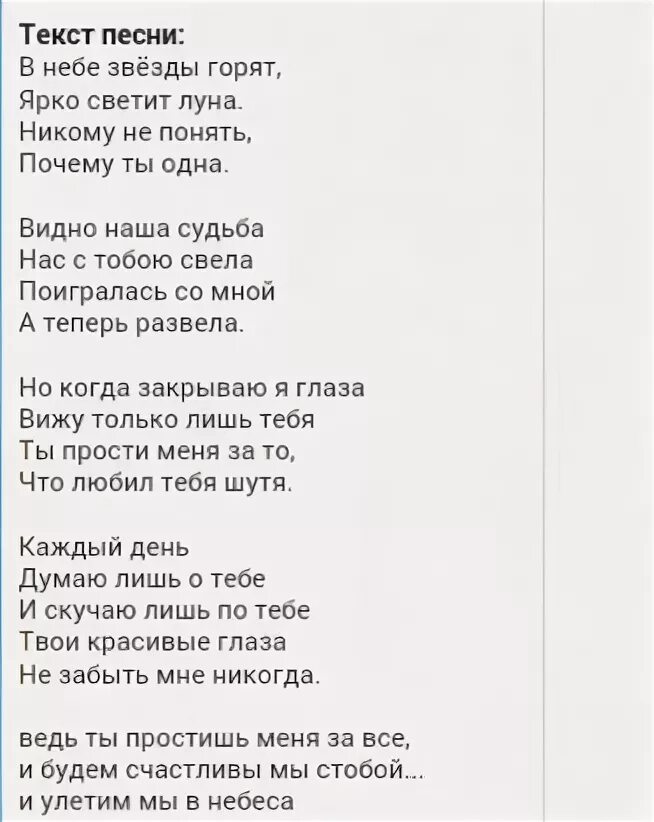 Текст песни:
В небе звёзды горят,
Ярко светит луна.
Никому не понять,
Почему ты одна.

Видно наша судьба
Нас с тобою свела
Поигралась со мной
А теперь развела.

Но когда закрываю я глаза
Вижу только лишь тебя
Ты прости меня за то,
Что любил тебя шутя.

Каждый день
Думаю лишь о тебе
И скучаю лишь по тебе
Твои красивые глаза
Не забыть мне никогда.

ведь ты простишь меня за все,
и будем счастливы мы стобой....
и улетим мы в небеса